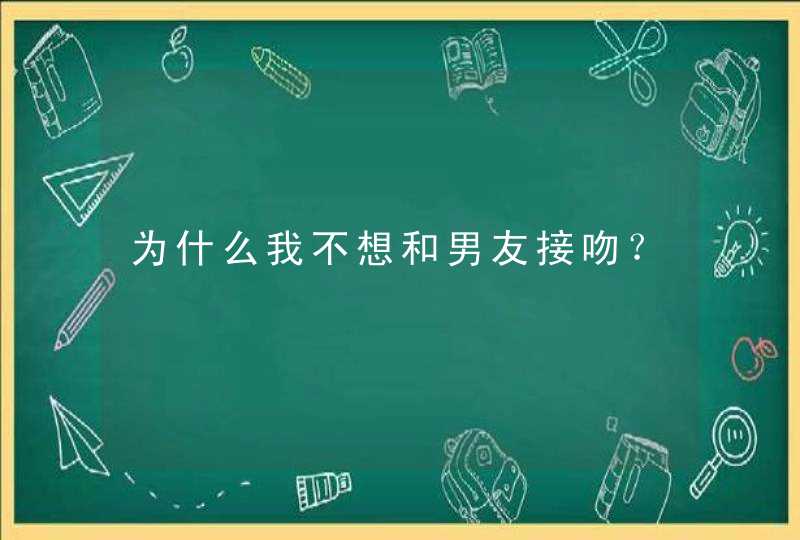 为什么我不想和男友接吻？